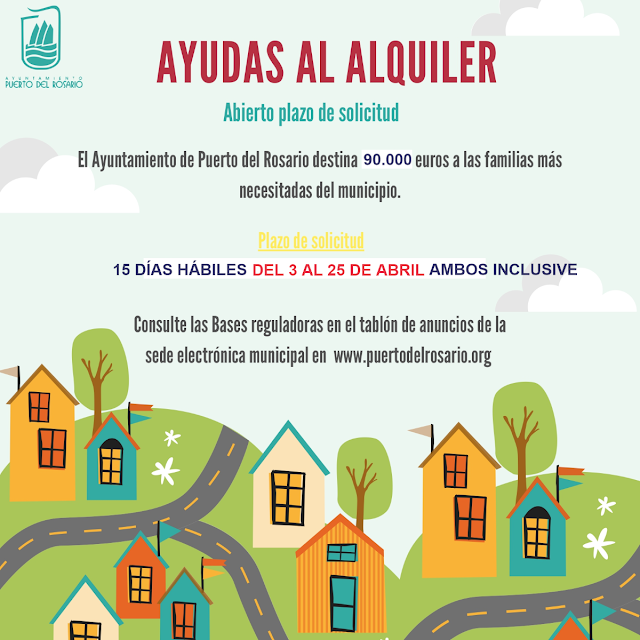 AYUNTAMIENTO
PUERTO DEL ROSARIO

AYUDAS AL ALQUILER

Abierto plazo de solicitud

El Ayuntamiento de Puerto del Rosario destina 90.000 euros a las familias más necesitadas del municipio.

Plazo de solicitud

15 DÍAS HÁBILES DEL 3 AL 25 DE ABRIL AMBOS INCLUSIVE

Consulte las Bases reguladoras en el tablón de anuncios de la sede electrónica municipal en www.puertodelrosario.org